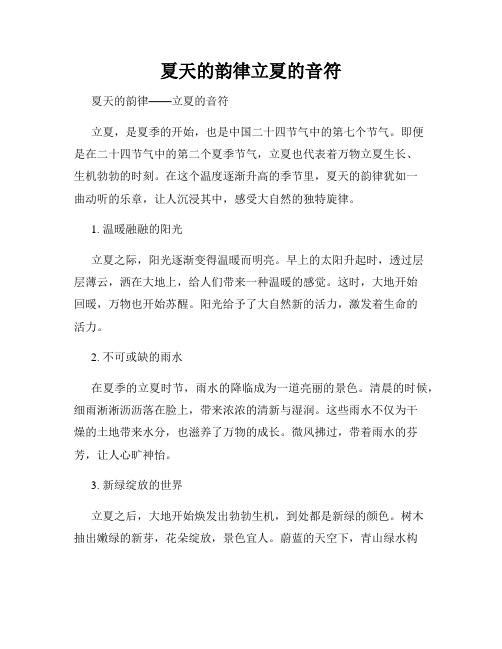 夏天的韵律立夏的音符

夏天的韵律——立夏的音符

立夏，是夏季的开始，也是中国二十四节气中的第七个节气。即便是在二十四节气中的第二个夏季节气，立夏也代表着万物立夏生长、生机勃勃的时刻。在这个温度逐渐升高的季节里，夏天的韵律犹如一曲动听的乐章，让人沉浸其中，感受大自然的独特旋律。

1. 温暖融融的阳光

立夏之际，阳光逐渐变得温暖而明亮。早上的太阳升起时，透过层层薄云，洒在大地上，给人们带来一种温暖的感觉。这时，大地开始回暖，万物也开始苏醒。阳光给予了大自然新的活力，激发着生命的活力。

2. 不可或缺的雨水

在夏季的立夏时节，雨水的降临成为一道亮丽的景色。清晨的时候，细雨淅淅沥沥落在脸上，带来浓浓的清新与湿润。这些雨水不仅为干燥的土地带来水分，也滋养了万物的成长。微风拂过，带着雨水的芬芳，让人心旷神怡。

3. 新绿绽放的世界

立夏之后，大地开始焕发出勃勃生机，到处都是新绿的颜色。树木抽出嫩绿的新芽，花朵绽放，景色宜人。蔚蓝的天空下，青山绿水构